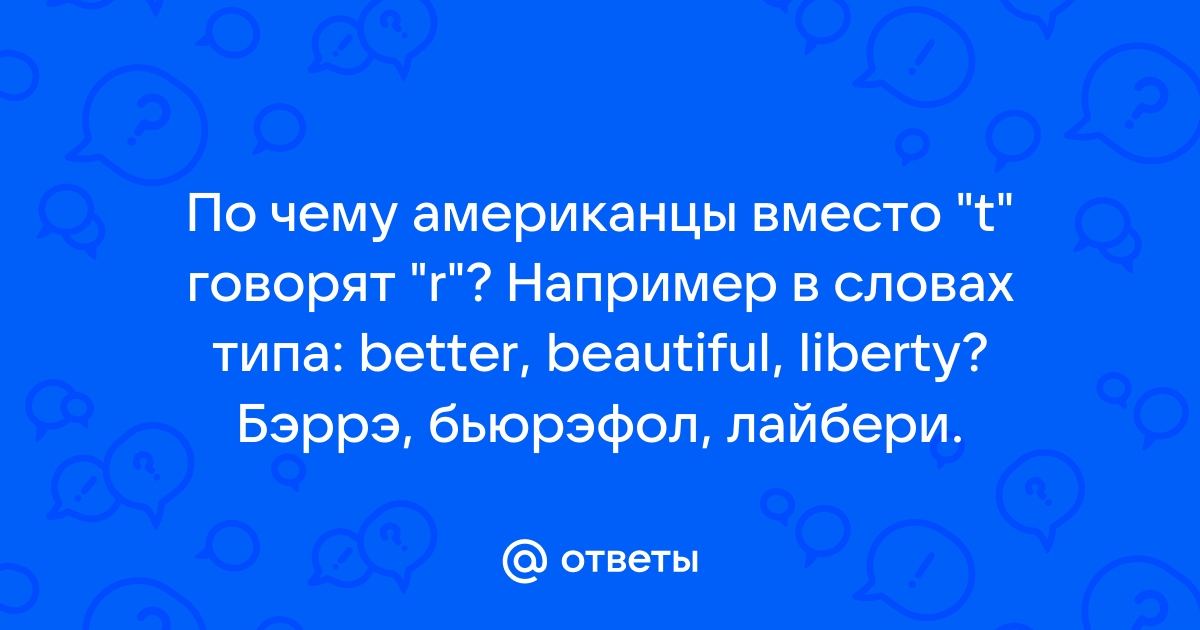 По чему американцы вместо "t" говорят "r"? Например в словах типа: better, beautiful, liberty? Бэррэ, бьюрэфол, лайбери.

@ ответы